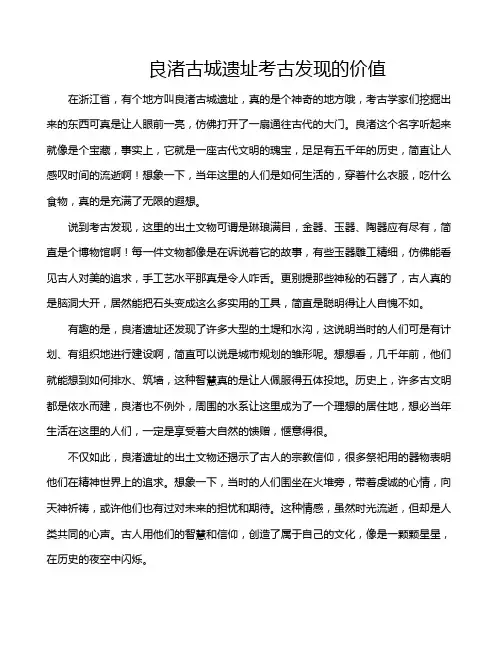 良渚古城遗址考古发现的价值

在浙江省，有个地方叫良渚古城遗址，真的是个神奇的地方哦，考古学家们挖掘出来的东西可真是让人眼前一亮，仿佛打开了一扇通往古代的大门。良渚这个名字听起来就像是个宝藏，事实上，它就是一座古代文明的瑰宝，足足有五千年的历史，简直让人感叹时间的流逝啊！想象一下，当年这里的人们是如何生活的，穿着什么衣服，吃什么食物，真的是充满了无限的遐想。

说到考古发现，这里的出土文物可谓是琳琅满目，金器、玉器、陶器应有尽有，简直是个博物馆啊！每一件文物都像是在诉说着它的故事，有些玉器雕工精细，仿佛能看见古人对美的追求，手工艺水平那真是令人咋舌。更别提那些神秘的石器了，古人真的是脑洞大开，居然能把石头变成这么多实用的工具，简直是聪明得让人自愧不如。

有趣的是，良渚遗址还发现了许多大型的土堤和水沟，这说明当时的人们可是有计划、有组织地进行建设啊，简直可以说是城市规划的雏形呢。想想看，几千年前，他们就能想到如何排水、筑墙，这种智慧真的是让人佩服得五体投地。历史上，许多古文明都是依水而建，良渚也不例外，周围的水系让这里成为了一个理想的居住地，想必当年生活在这里的人们，一定是享受着大自然的馈赠，惬意得很。

不仅如此，良渚遗址的出土文物还揭示了古人的宗教信仰，很多祭祀用的器物表明他们在精神世界上的追求。想象一下，当时的人们围坐在火堆旁，带着虔诚的心情，向天神祈祷，或许他们也有过对未来的担忧和期待。这种情感，虽然时光流逝，但却是人类共同的心声。古人用他们的智慧和信仰，创造了属于自己的文化，像是一颗颗星星，在历史的夜空中闪烁。